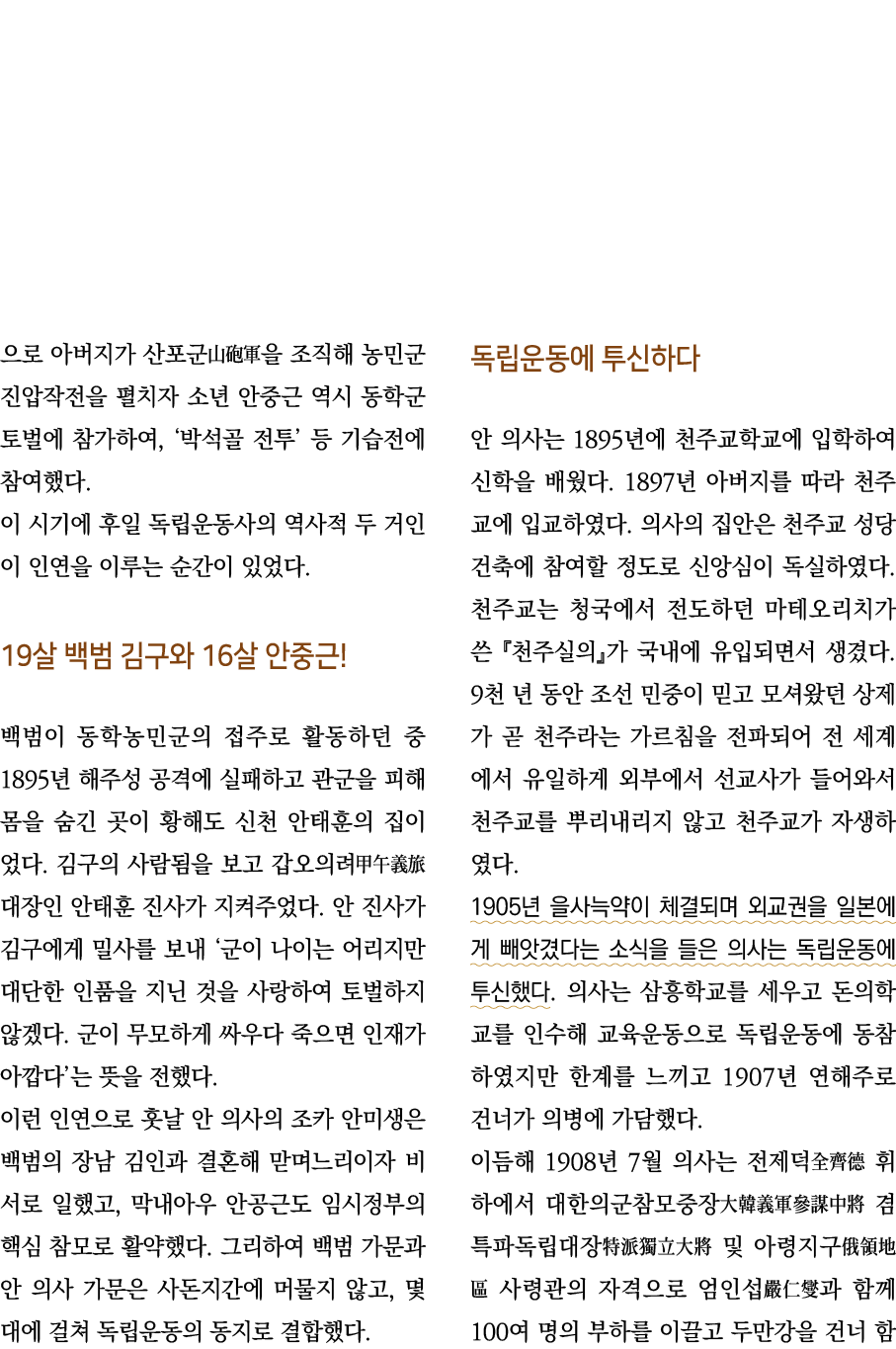 으로 아버지가 산포군山砲軍을 조직해 농민군 진압작전을 펼치자 소년 안중근 역시 동학군 토벌에 참가하여, '박석골 전투' 등 기습전에 참여했다.

이 시기에 후일 독립운동사의 역사적 두 거인이 인연을 이루는 순간이 있었다.

19살 백범 김구와 16살 안중근!

백범이 동학농민군의 접주로 활동하던 중 1895년 해주성 공격에 실패하고 관군을 피해 몸을 숨긴 곳이 황해도 신천 안태훈의 집이었다. 김구의 사람됨을 보고 갑오의려甲午義旅 대장인 안태훈 진사가 지켜주었다. 안 진사가 김구에게 밀사를 보내 '군이 나이는 어리지만 대단한 인품을 지닌 것을 사랑하여 토벌하지 않겠다. 군이 무모하게 싸우다 죽으면 인재가 아깝다'는 뜻을 전했다.

이런 인연으로 훗날 안 의사의 조카 안미생은 백범의 장남 김인과 결혼해 맏며느리이자 비서로 일했고, 막내아우 안공근도 임시정부의 핵심 참모로 활약했다. 그리하여 백범 가문과 안 의사 가문은 사돈지간에 머물지 않고, 몇 대에 걸쳐 독립운동의 동지로 결합했다.

독립운동에 투신하다

안 의사는 1895년에 천주교학교에 입학하여 신학을 배웠다. 1897년 아버지를 따라 천주교에 입교하였다. 의사의 집안은 천주교 성당 건축에 참여할 정도로 신앙심이 독실하였다. 천주교는 청국에서 전도하던 마테오리치가 쓴 『천주실의』가 국내에 유입되면서 생겼다. 9천 년 동안 조선 민중이 믿고 모셔왔던 상제가 곧 천주라는 가르침을 전파되어 전 세계에서 유일하게 외부에서 선교사가 들어와서 천주교를 뿌리내리지 않고 천주교가 자생하였다.

1905년 을사늑약이 체결되며 외교권을 일본에게 빼앗겼다는 소식을 들은 의사는 독립운동에 투신했다. 의사는 삼흥학교를 세우고 돈의학교를 인수해 교육운동으로 독립운동에 동참하였지만 한계를 느끼고 1907년 연해주로 건너가 의병에 가담했다.

이듬해 1908년 7월 의사는 전제덕全齊德 휘하에서 대한의군참모중장大韓義軍參謀中將 겸 특파독립대장特派獨立大將 및 아령지구俄領地區 사령관의 자격으로 엄인섭嚴仁燮과 함께 100여 명의 부하를 이끌고 두만강을 건너 함